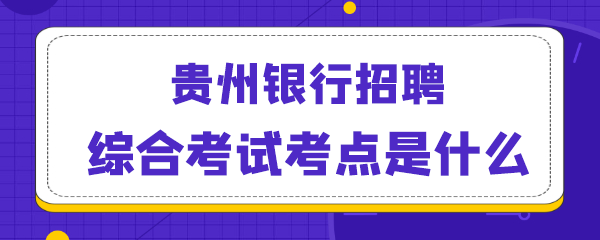 贵州银行招聘
综合考试考点是什么